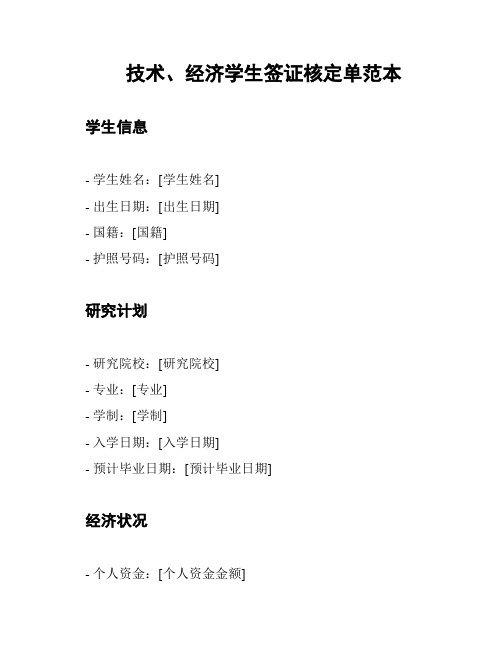 技术、经济学生签证核定单范本

学生信息

- 学生姓名：[学生姓名]
- 出生日期：[出生日期]
- 国籍：[国籍]
- 护照号码：[护照号码]

研究计划

- 研究院校：[研究院校]
- 专业：[专业]
- 学制：[学制]
- 入学日期：[入学日期]
- 预计毕业日期：[预计毕业日期]

经济状况

- 个人资金：[个人资金金额]